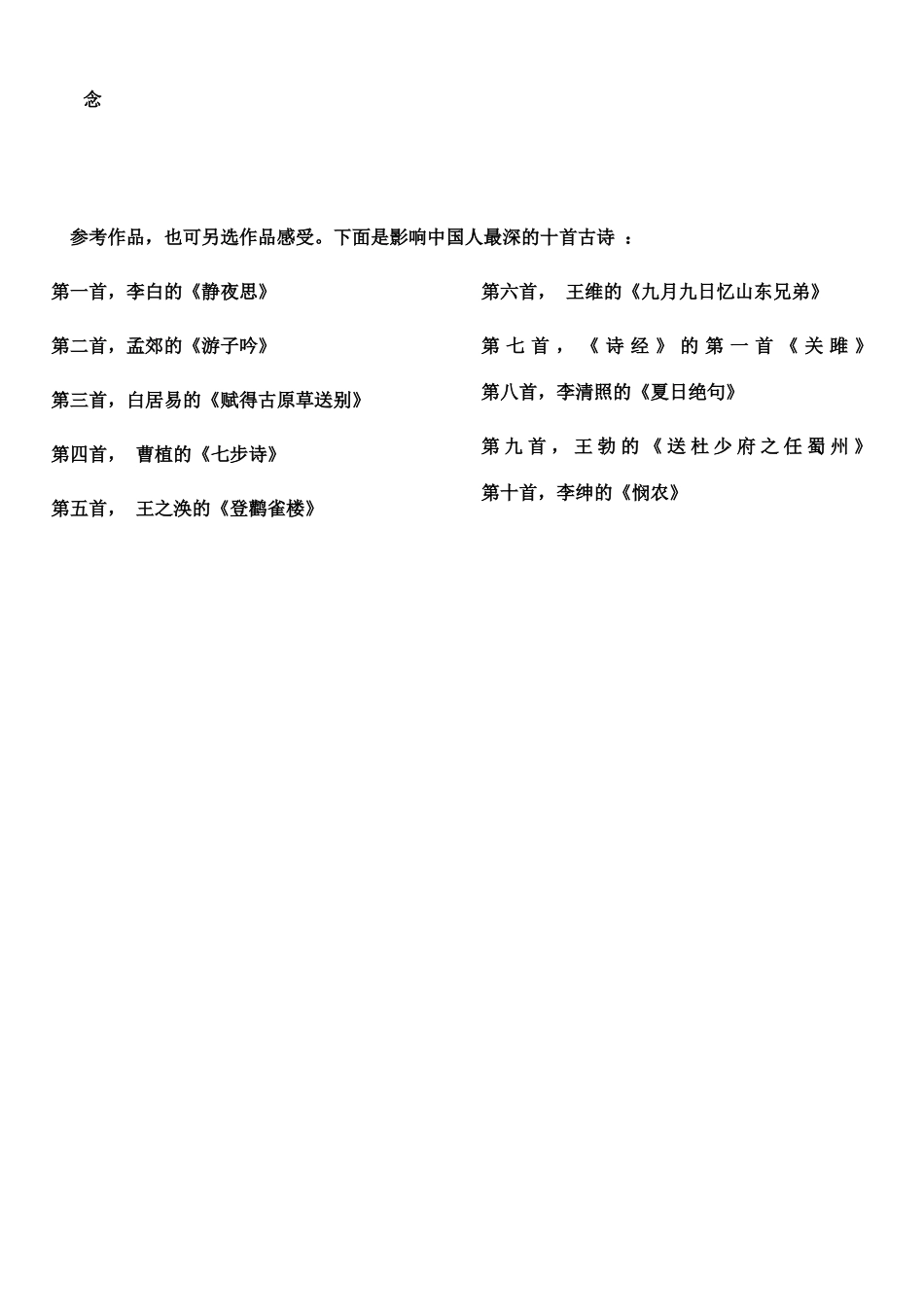 念

参考作品，也可另选作品感受。下面是影响中国人最深的十首古诗 ：

第一首，李白的《静夜思》

第二首，孟郊的《游子吟》

第三首，白居易的《赋得古原草送别》

第四首， 曹植的《七步诗》

第五首， 王之涣的《登鹳雀楼》

第六首， 王维的《九月九日忆山东兄弟》

第七首，《诗经》的第一首《关雎》

第八首，李清照的《夏日绝句》

第九首，王勃的《送杜少府之任蜀州》

第十首，李绅的《悯农》